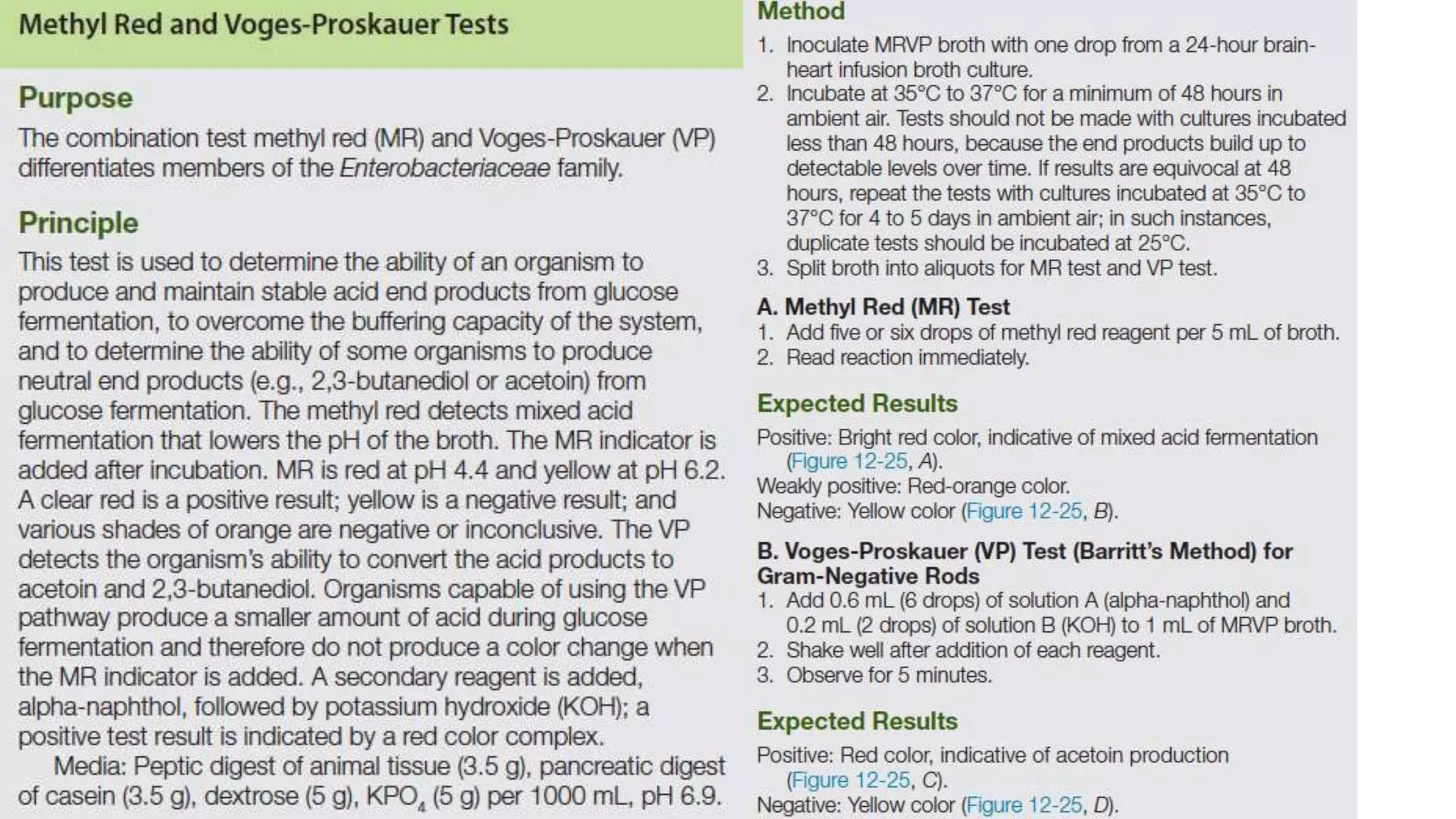 Methyl Red and Voges-Proskauer Tests

Purpose

The combination test methyl red (MR) and Voges-Proskauer (VP) differentiates members of the Enterobacteriaceae family.

Principle

This test is used to determine the ability of an organism to produce and maintain stable acid end products from glucose fermentation, to overcome the buffering capacity of the system, and to determine the ability of some organisms to produce neutral end products (e.g., 2,3-butanediol or acetoin) from glucose fermentation. The methyl red detects mixed acid fermentation that lowers the pH of the broth. The MR indicator is added after incubation. MR is red at pH 4.4 and yellow at pH 6.2. A clear red is a positive result; yellow is a negative result; and various shades of orange are negative or inconclusive. The VP detects the organism's ability to convert the acid products to acetoin and 2,3-butanediol. Organisms capable of using the VP pathway produce a smaller amount of acid during glucose fermentation and therefore do not produce a color change when the MR indicator is added. A secondary reagent is added, alpha-naphthol, followed by potassium hydroxide (KOH); a positive test result is indicated by a red color complex.

Media: Peptic digest of animal tissue (3.5 g), pancreatic digest of casein (3.5 g), dextrose (5 g), $KPO_4$ (5 g) per 1000 mL, pH 6.9.

Method

1. Inoculate MRVP broth with one drop from a 24-hour brain-heart infusion broth culture.
2. Incubate at 35°C to 37°C for a minimum of 48 hours in ambient air. Tests should not be made with cultures incubated less than 48 hours, because the end products build up to detectable levels over time. If results are equivocal at 48 hours, repeat the tests with cultures incubated at 35°C to 37°C for 4 to 5 days in ambient air; in such instances, duplicate tests should be incubated at 25°C.
3. Split broth into aliquots for MR test and VP test.

A. Methyl Red (MR) Test
1. Add five or six drops of methyl red reagent per 5 mL of broth.
2. Read reaction immediately.

Expected Results

Positive: Bright red color, indicative of mixed acid fermentation (Figure 12-25, A).
Weakly positive: Red-orange color.
Negative: Yellow color (Figure 12-25, B).

B. Voges-Proskauer (VP) Test (Barritt's Method) for Gram-Negative Rods
1. Add 0.6 mL (6 drops) of solution A (alpha-naphthol) and 0.2 mL (2 drops) of solution B (KOH) to 1 mL of MRVP broth.
2. Shake well after addition of each reagent.
3. Observe for 5 minutes.

Expected Results

Positive: Red color, indicative of acetoin production (Figure 12-25, C).
Negative: Yellow color (Figure 12-25, D).